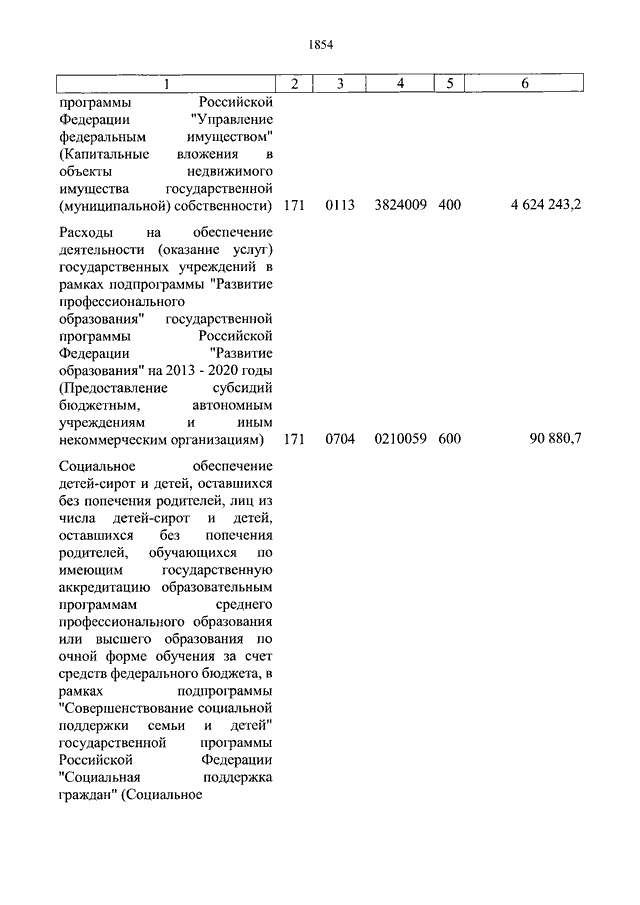 1854

| 1 | 2 | 3 | 4 | 5 | 6 |
|---|---|---|---|---|---|
| программы Российской Федерации "Управление федеральным имуществом" (Капитальные вложения в объекты недвижимого имущества государственной (муниципальной) собственности) | 171 | 0113 | 3824009 | 400 | 4 624 243,2 |
| Расходы на обеспечение деятельности (оказание услуг) государственных учреждений в рамках подпрограммы "Развитие профессионального образования" государственной программы Российской Федерации "Развитие образования" на 2013 - 2020 годы (Предоставление субсидий бюджетным, автономным учреждениям и иным некоммерческим организациям) | 171 | 0704 | 0210059 | 600 | 90 880,7 |
| Социальное обеспечение детей-сирот и детей, оставшихся без попечения родителей, лиц из числа детей-сирот и детей, оставшихся без попечения родителей, обучающихся по имеющим государственную аккредитацию образовательным программам среднего профессионального образования или высшего образования по очной форме обучения за счет средств федерального бюджета, в рамках подпрограммы "Совершенствование социальной поддержки семьи и детей" государственной программы Российской Федерации "Социальная поддержка граждан" (Социальное | | | | | |